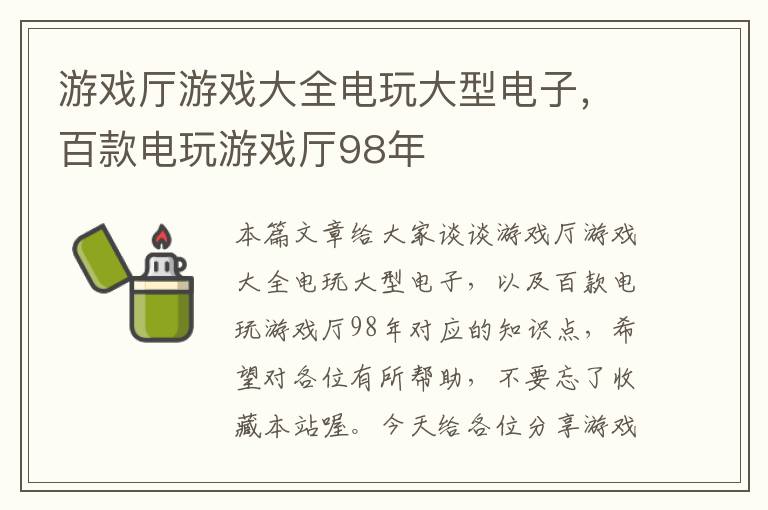 游戏厅游戏大全电玩大型电子，百款电玩游戏厅98年

本篇文章给大家谈谈游戏厅游戏大全电玩大型电子，以及百款电玩游戏厅98年对应的知识点，希望对各位有所帮助，不要忘了收藏本站喔。今天给各位分享游戏